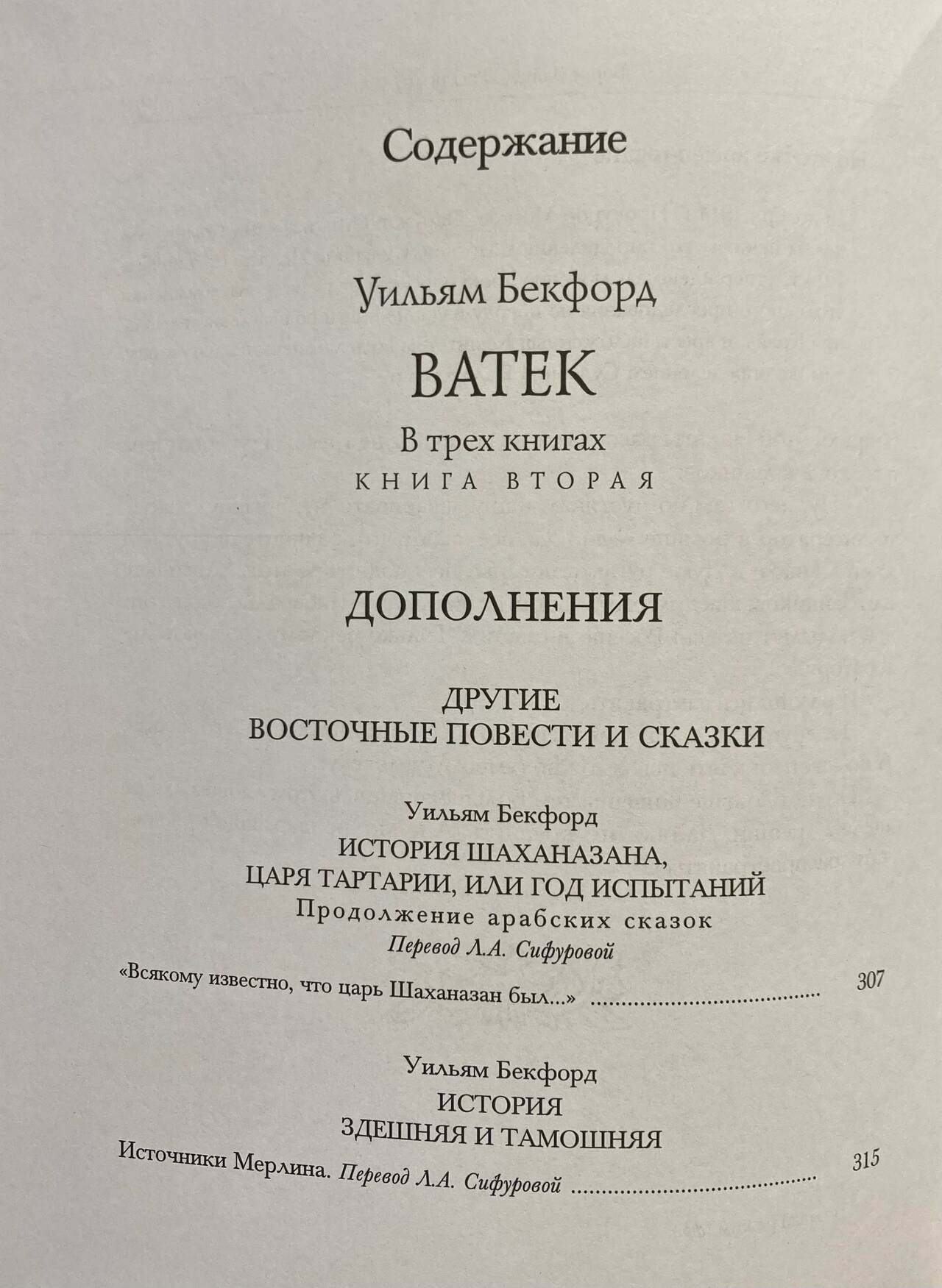 Содержание

Уильям Бекфорд

ВАТЕК

В трех книгах

КНИГА ВТОРАЯ

ДОПОЛНЕНИЯ

ДРУГИЕ
ВОСТОЧНЫЕ ПОВЕСТИ И СКАЗКИ

Уильям Бекфорд

ИСТОРИЯ ШАХАНАЗАНА,
ЦАРЯ ТАРТАРИИ, ИЛИ ГОД ИСПЫТАНИЙ

Продолжение арабских сказок

Перевод Л.А. Сифуровой

«Всякому известно, что царь Шаханазан был...» 307

Уильям Бекфорд

ИСТОРИЯ
ЗДЕШНЯЯ И ТАМОШНЯЯ

Источники Мерлина. Перевод Л.А. Сифуровой 315